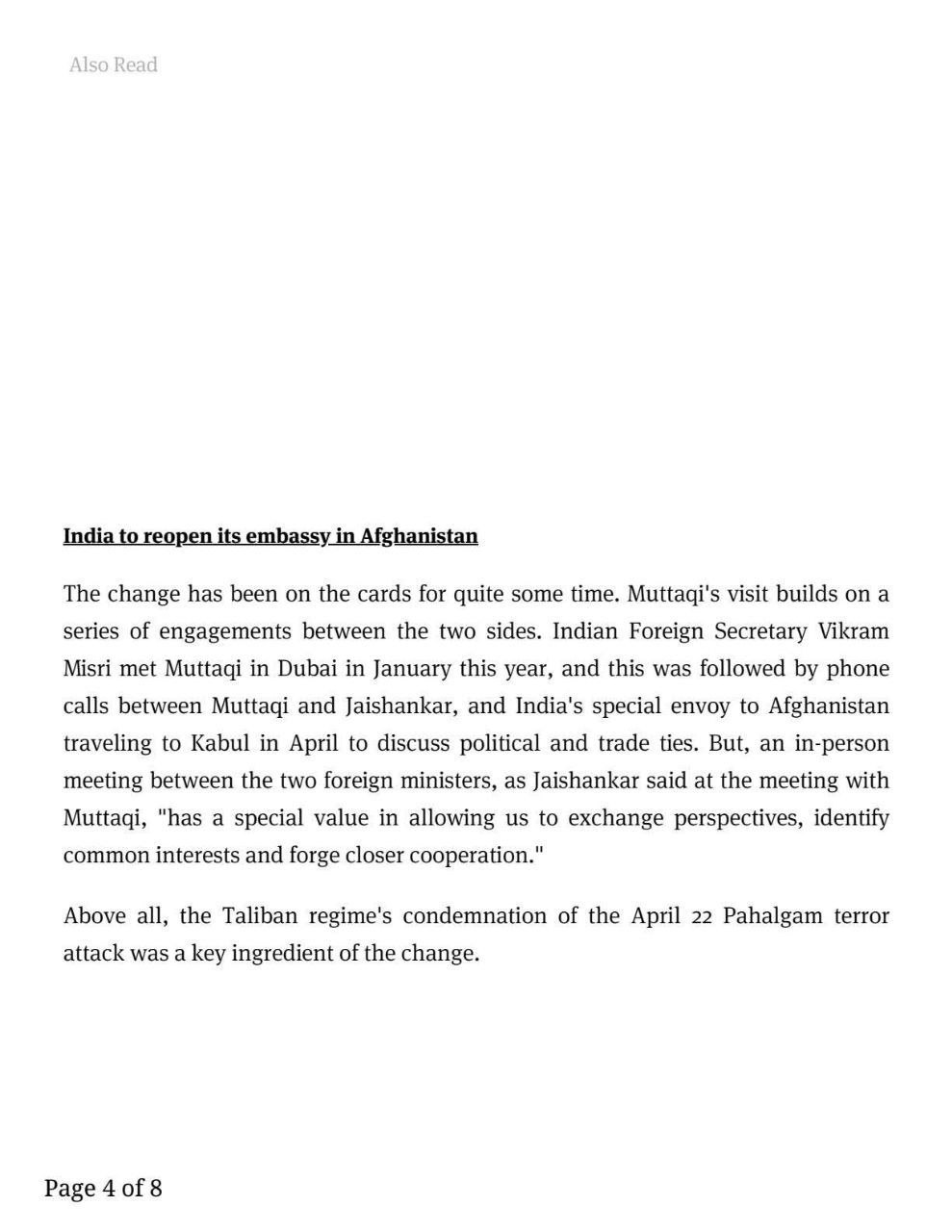 Also Read

India to reopen its embassy in Afghanistan

The change has been on the cards for quite some time. Muttaqi's visit builds on a series of engagements between the two sides. Indian Foreign Secretary Vikram Misri met Muttaqi in Dubai in January this year, and this was followed by phone calls between Muttaqi and Jaishankar, and India's special envoy to Afghanistan traveling to Kabul in April to discuss political and trade ties. But, an in-person meeting between the two foreign ministers, as Jaishankar said at the meeting with Muttaqi, "has a special value in allowing us to exchange perspectives, identify common interests and forge closer cooperation."

Above all, the Taliban regime's condemnation of the April 22 Pahalgam terror attack was a key ingredient of the change.

Page 4 of 8